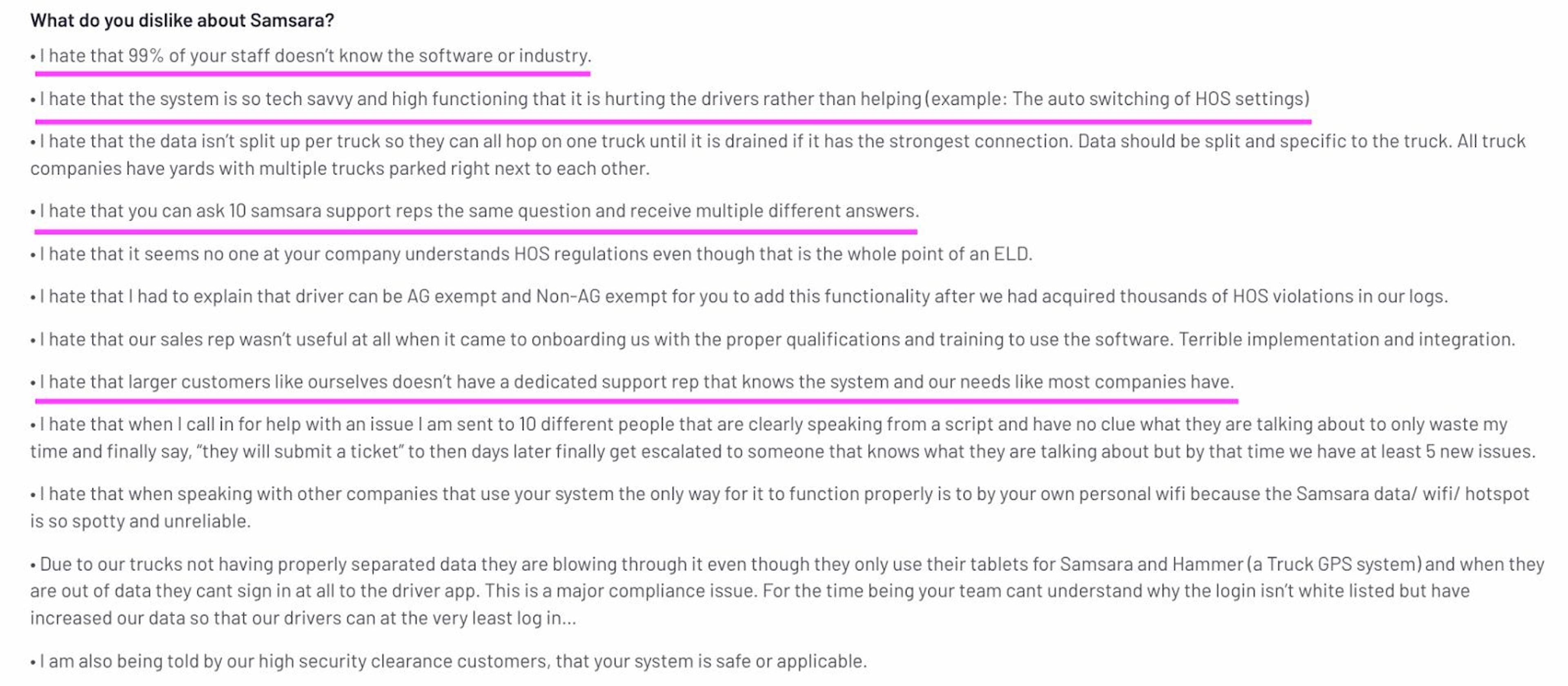 What do you dislike about Samsara?

• I hate that 99% of your staff doesn't know the software or industry.

• I hate that the system is so tech savvy and high functioning that it is hurting the drivers rather than helping (example: The auto switching of HOS settings)

• I hate that the data isn't split up per truck so they can all hop on one truck until it is drained if it has the strongest connection. Data should be split and specific to the truck. All truck companies have yards with multiple trucks parked right next to each other.

• I hate that you can ask 10 samsara support reps the same question and receive multiple different answers.

• I hate that it seems no one at your company understands HOS regulations even though that is the whole point of an ELD.

• I hate that I had to explain that driver can be AG exempt and Non-AG exempt for you to add this functionality after we had acquired thousands of HOS violations in our logs.

• I hate that our sales rep wasn't useful at all when it came to onboarding us with the proper qualifications and training to use the software. Terrible implementation and integration.

• I hate that larger customers like ourselves doesn't have a dedicated support rep that knows the system and our needs like most companies have.

• I hate that when I call in for help with an issue I am sent to 10 different people that are clearly speaking from a script and have no clue what they are talking about to only waste my time and finally say, "they will submit a ticket" to then days later finally get escalated to someone that knows what they are talking about but by that time we have at least 5 new issues.

• I hate that when speaking with other companies that use your system the only way for it to function properly is to by your own personal wifi because the Samsara data/ wifi/ hotspot is so spotty and unreliable.

• Due to our trucks not having properly separated data they are blowing through it even though they only use their tablets for Samsara and Hammer (a Truck GPS system) and when they are out of data they cant sign in at all to the driver app. This is a major compliance issue. For the time being your team cant understand why the login isn't white listed but have increased our data so that our drivers can at the very least log in...

• I am also being told by our high security clearance customers, that your system is safe or applicable.